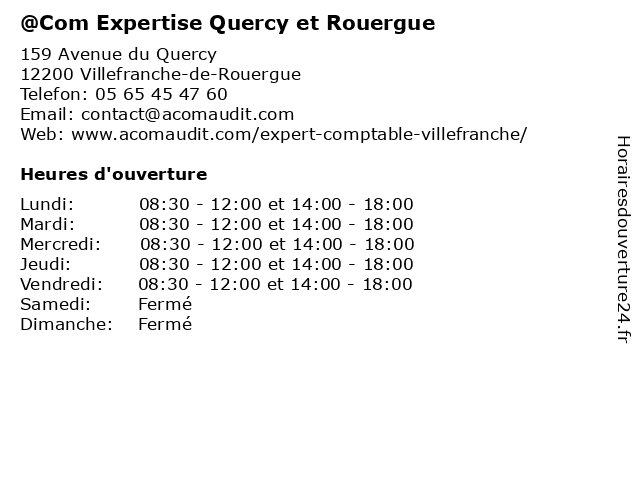 @Com Expertise Quercy et Rouergue

159 Avenue du Quercy
12200 Villefranche-de-Rouergue
Telefon: 05 65 45 47 60
Email: contact@acomaudit.com
Web: www.acomaudit.com/expert-comptable-villefranche/

Heures d'ouverture

Lundi: 08:30 - 12:00 et 14:00 - 18:00
Mardi: 08:30 - 12:00 et 14:00 - 18:00
Mercredi: 08:30 - 12:00 et 14:00 - 18:00
Jeudi: 08:30 - 12:00 et 14:00 - 18:00
Vendredi: 08:30 - 12:00 et 14:00 - 18:00
Samedi: Fermé
Dimanche: Fermé

Horairesdouverture24.fr